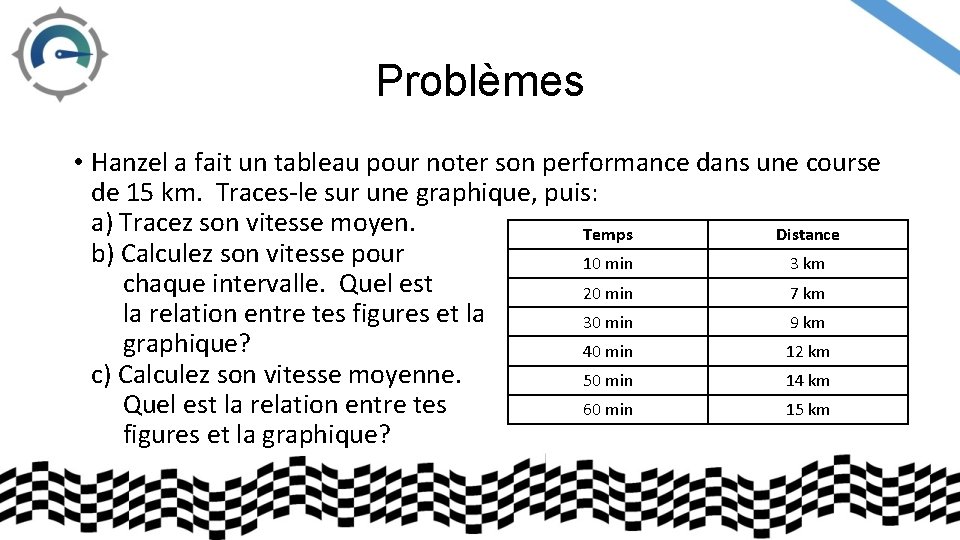 Problèmes

• Hanzel a fait un tableau pour noter son performance dans une course de 15 km. Traces-le sur une graphique, puis:
a) Tracez son vitesse moyen.
b) Calculez son vitesse pour chaque intervalle. Quel est la relation entre tes figures et la graphique?
c) Calculez son vitesse moyenne. Quel est la relation entre tes figures et la graphique?

| Temps | Distance |
|---|---|
| 10 min | 3 km |
| 20 min | 7 km |
| 30 min | 9 km |
| 40 min | 12 km |
| 50 min | 14 km |
| 60 min | 15 km |